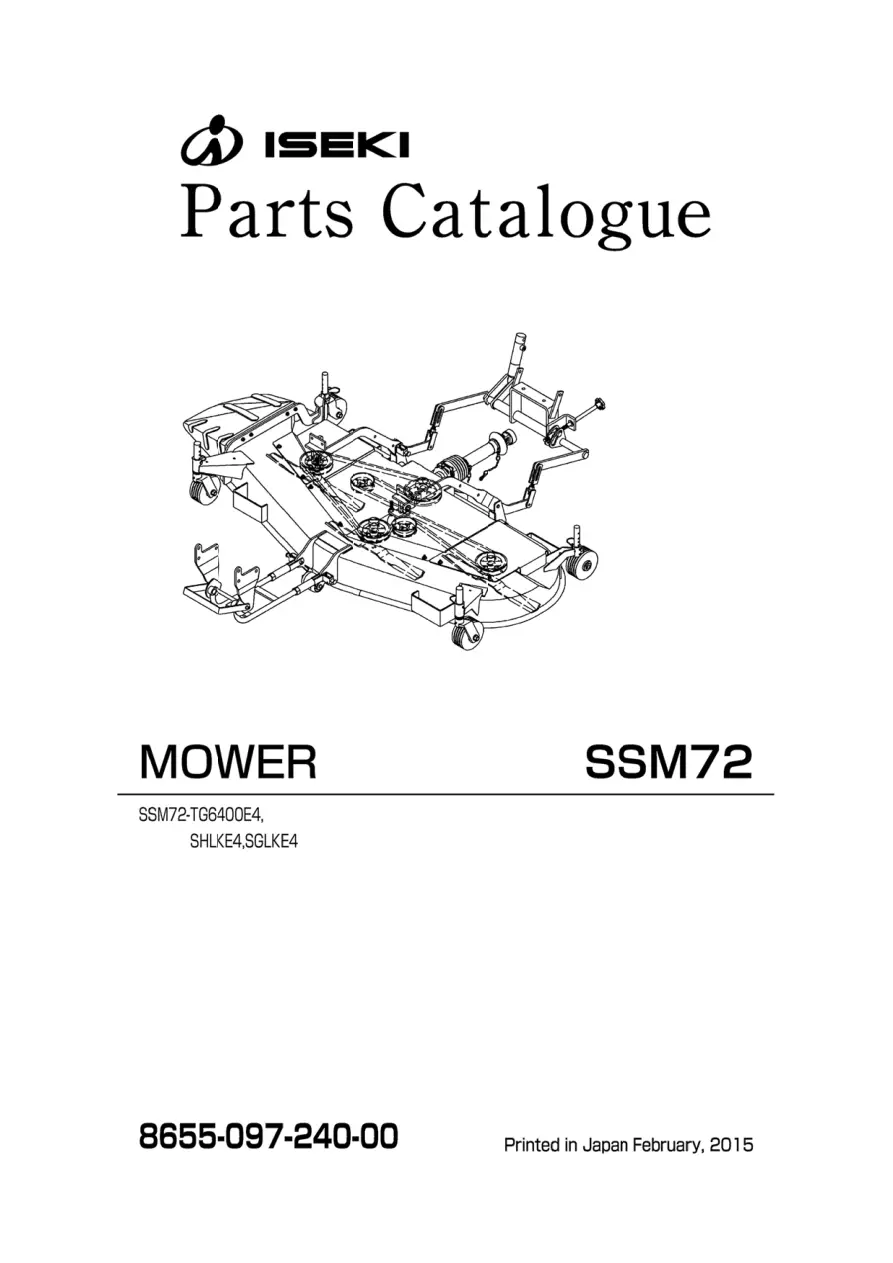 ISEKI
Parts Catalogue

MOWER SSM72

SSM72-TG6400E4,
SHLKE4,SGLKE4

8655-097-240-00

Printed in Japan February, 2015